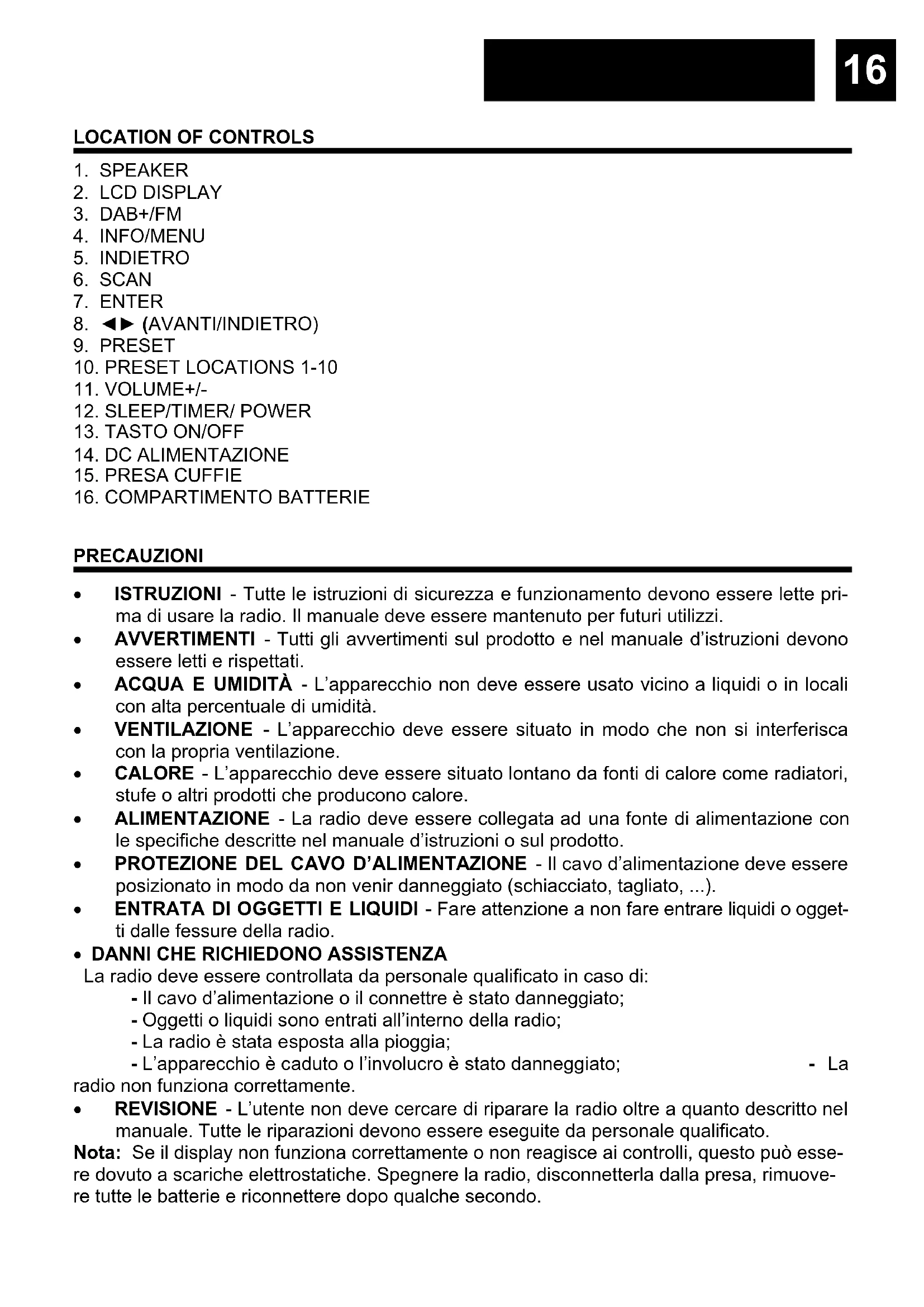 16

LOCATION OF CONTROLS

1. SPEAKER
2. LCD DISPLAY
3. DAB+/FM
4. INFO/MENU
5. INDIETRO
6. SCAN
7. ENTER
8. ◄► (AVANTI/INDIETRO)
9. PRESET
10. PRESET LOCATIONS 1-10
11. VOLUME+/-
12. SLEEP/TIMER/ POWER
13. TASTO ON/OFF
14. DC ALIMENTAZIONE
15. PRESA CUFFIE
16. COMPARTIMENTO BATTERIE

PRECAUZIONI

• ISTRUZIONI - Tutte le istruzioni di sicurezza e funzionamento devono essere lette prima di usare la radio. Il manuale deve essere mantenuto per futuri utilizzi.
• AVVERTIMENTI - Tutti gli avvertimenti sul prodotto e nel manuale d'istruzioni devono essere letti e rispettati.
• ACQUA E UMIDITÀ - L'apparecchio non deve essere usato vicino a liquidi o in locali con alta percentuale di umidità.
• VENTILAZIONE - L'apparecchio deve essere situato in modo che non si interferisca con la propria ventilazione.
• CALORE - L'apparecchio deve essere situato lontano da fonti di calore come radiatori, stufe o altri prodotti che producono calore.
• ALIMENTAZIONE - La radio deve essere collegata ad una fonte di alimentazione con le specifiche descritte nel manuale d'istruzioni o sul prodotto.
• PROTEZIONE DEL CAVO D'ALIMENTAZIONE - Il cavo d'alimentazione deve essere posizionato in modo da non venir danneggiato (schiacciato, tagliato, ...).
• ENTRATA DI OGGETTI E LIQUIDI - Fare attenzione a non fare entrare liquidi o oggetti dalle fessure della radio.
• DANNI CHE RICHIEDONO ASSISTENZA
La radio deve essere controllata da personale qualificato in caso di:
- Il cavo d'alimentazione o il connettre è stato danneggiato;
- Oggetti o liquidi sono entrati all'interno della radio;
- La radio è stata esposta alla pioggia;
- L'apparecchio è caduto o l'involucro è stato danneggiato; - La radio non funziona correttamente.
• REVISIONE - L'utente non deve cercare di riparare la radio oltre a quanto descritto nel manuale. Tutte le riparazioni devono essere eseguite da personale qualificato.
Nota: Se il display non funziona correttamente o non reagisce ai controlli, questo può essere dovuto a scariche elettrostatiche. Spegnere la radio, disconnetterla dalla presa, rimuovere tutte le batterie e riconnettere dopo qualche secondo.